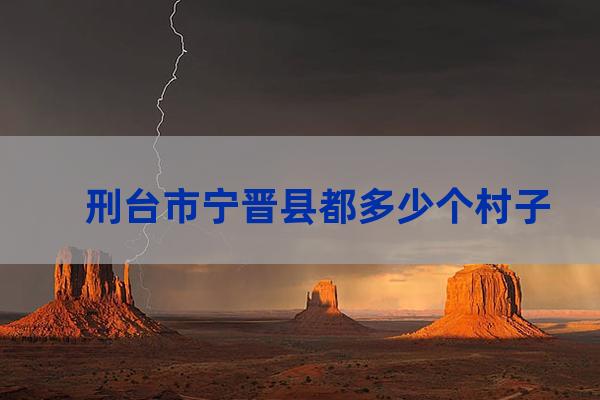 刑台市宁晋县都多少个村子